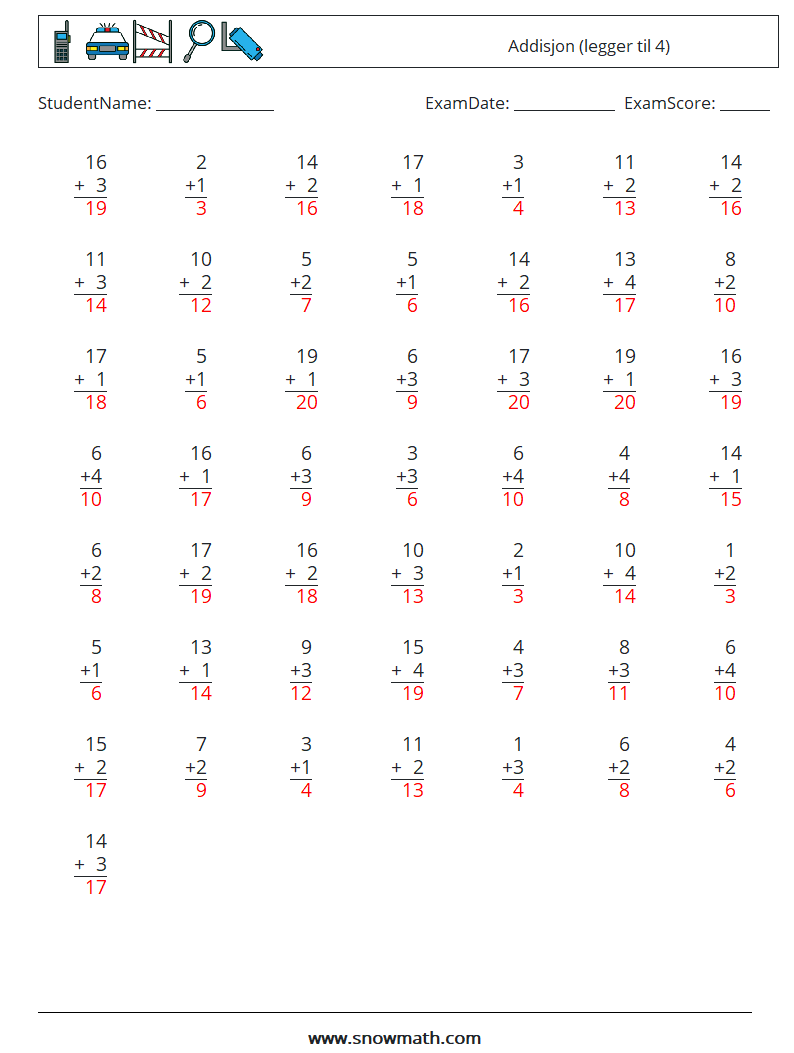 Addisjon (legger til 4)

StudentName: ____ ExamDate: ____ ExamScore: ____

16
+ 3
19

2
+1
3

14
+ 2
16

17
+ 1
18

3
+1
4

11
+ 2
13

14
+ 2
16

11
+ 3
14

10
+ 2
12

5
+2
7

5
+1
6

14
+ 2
16

13
+ 4
17

8
+2
10

17
+ 1
18

5
+1
6

19
+ 1
20

6
+3
9

17
+ 3
20

19
+ 1
20

16
+ 3
19

6
+4
10

16
+ 1
17

6
+3
9

3
+3
6

6
+4
10

4
+4
8

14
+ 1
15

6
+2
8

17
+ 2
19

16
+ 2
18

10
+ 3
13

2
+1
3

10
+ 4
14

1
+2
3

5
+1
6

13
+ 1
14

9
+3
12

15
+ 4
19

4
+3
7

8
+3
11

6
+4
10

15
+ 2
17

7
+2
9

3
+1
4

11
+ 2
13

1
+3
4

6
+2
8

4
+2
6

14
+ 3
17

www.snowmath.com